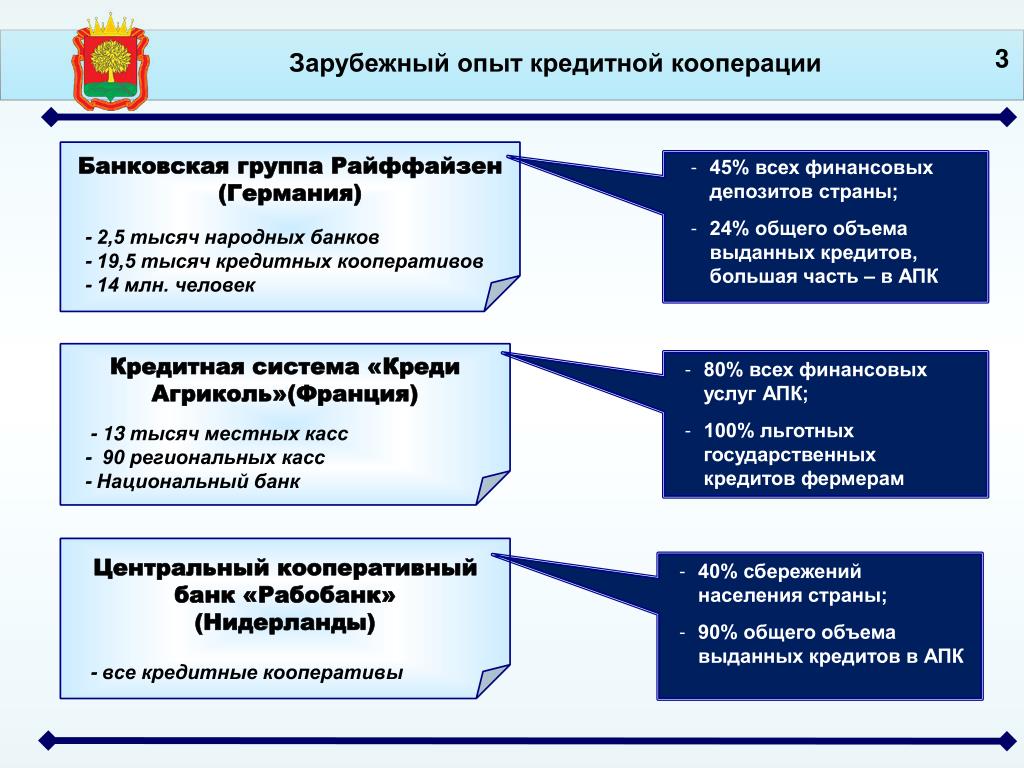 Зарубежный опыт кредитной кооперации

3

Банковская группа Райффайзен (Германия)

- 2,5 тысяч народных банков
- 19,5 тысяч кредитных кооперативов
- 14 млн. человек

- 45% всех финансовых депозитов страны;
- 24% общего объема выданных кредитов, большая часть – в АПК

Кредитная система «Креди Агриколь»(Франция)

- 13 тысяч местных касс
- 90 региональных касс
- Национальный банк

- 80% всех финансовых услуг АПК;
- 100% льготных государственных кредитов фермерам

Центральный кооперативный банк «Рабобанк» (Нидерланды)

- все кредитные кооперативы

- 40% сбережений населения страны;
- 90% общего объема выданных кредитов в АПК